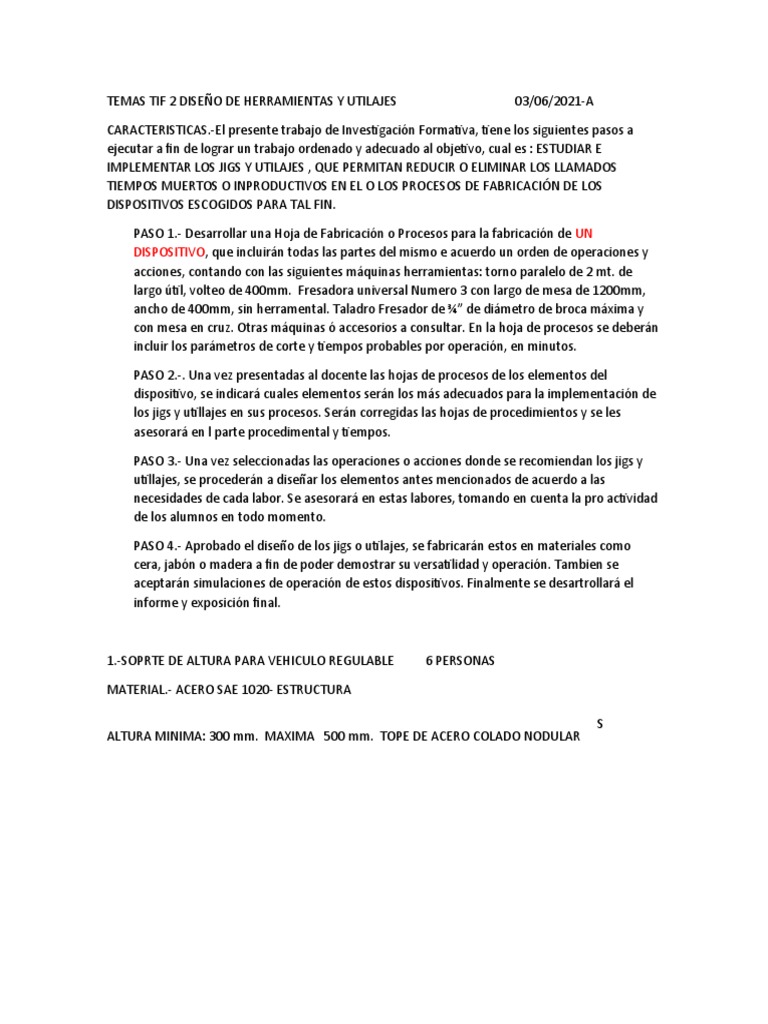 TEMAS TIF 2 DISEÑO DE HERRAMIENTAS Y UTILAJES 03/06/2021-A

CARACTERISTICAS.-El presente trabajo de Investigación Formativa, tiene los siguientes pasos a ejecutar a fin de lograr un trabajo ordenado y adecuado al objetivo, cual es : ESTUDIAR E IMPLEMENTAR LOS JIGS Y UTILAJES , QUE PERMITAN REDUCIR O ELIMINAR LOS LLAMADOS TIEMPOS MUERTOS O INPRODUCTIVOS EN EL O LOS PROCESOS DE FABRICACIÓN DE LOS DISPOSITIVOS ESCOGIDOS PARA TAL FIN.

PASO 1.- Desarrollar una Hoja de Fabricación o Procesos para la fabricación de UN DISPOSITIVO, que incluirán todas las partes del mismo e acuerdo un orden de operaciones y acciones, contando con las siguientes máquinas herramientas: torno paralelo de 2 mt. de largo útil, volteo de 400mm. Fresadora universal Numero 3 con largo de mesa de 1200mm, ancho de 400mm, sin herramental. Taladro Fresador de ¾" de diámetro de broca máxima y con mesa en cruz. Otras máquinas ó accesorios a consultar. En la hoja de procesos se deberán incluir los parámetros de corte y tiempos probables por operación, en minutos.

PASO 2.-. Una vez presentadas al docente las hojas de procesos de los elementos del dispositivo, se indicará cuales elementos serán los más adecuados para la implementación de los jigs y utillajes en sus procesos. Serán corregidas las hojas de procedimientos y se les asesorará en l parte procedimental y tiempos.

PASO 3.- Una vez seleccionadas las operaciones o acciones donde se recomiendan los jigs y utillajes, se procederán a diseñar los elementos antes mencionados de acuerdo a las necesidades de cada labor. Se asesorará en estas labores, tomando en cuenta la pro actividad de los alumnos en todo momento.

PASO 4.- Aprobado el diseño de los jigs o utilajes, se fabricarán estos en materiales como cera, jabón o madera a fin de poder demostrar su versatilidad y operación. Tambien se aceptarán simulaciones de operación de estos dispositivos. Finalmente se desartrollará el informe y exposición final.

1.-SOPRTE DE ALTURA PARA VEHICULO REGULABLE 6 PERSONAS

MATERIAL.- ACERO SAE 1020- ESTRUCTURA

S

ALTURA MINIMA: 300 mm. MAXIMA 500 mm. TOPE DE ACERO COLADO NODULAR